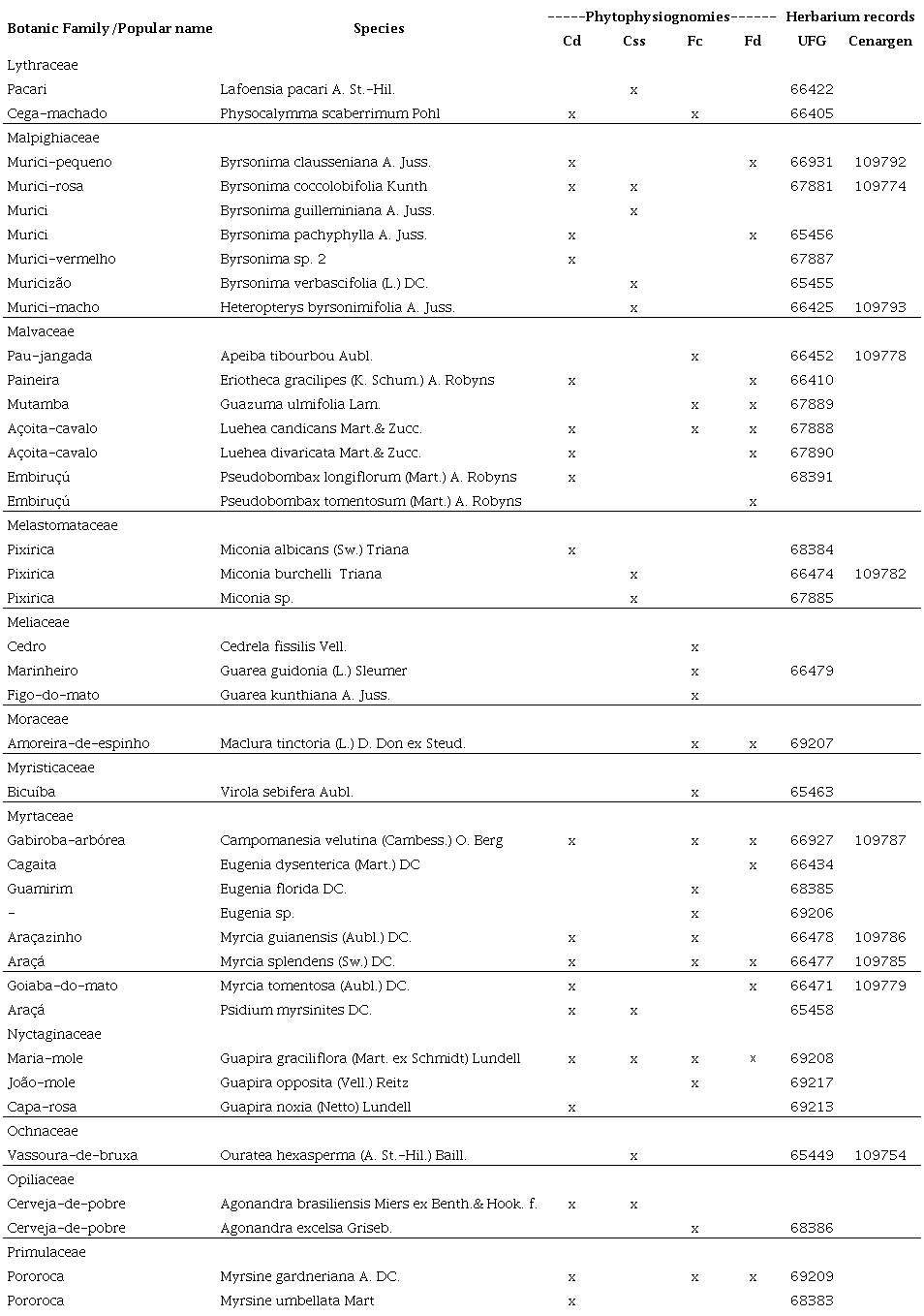 | Botanic Family /Popular name | Species | -----Phytophysiognomies------ Cd | Css | Fc | Fd | Herbarium records UFG | Cenargen |
|---|---|---|---|---|---|---|---|
| Lythraceae | | | | | | | |
| Pacari | Lafoensia pacari A. St.-Hil. | | x | | | 66422 | |
| Cega-machado | Physocalymma scaberrimum Pohl | x | | x | | 66405 | |
| Malpighiaceae | | | | | | | |
| Murici-pequeno | Byrsonima clausseniana A. Juss. | x | | | x | 66931 | 109792 |
| Murici-rosa | Byrsonima coccolobifolia Kunth | x | x | | | 67881 | 109774 |
| Murici | Byrsonima guilleminiana A. Juss. | | x | | | | |
| Murici | Byrsonima pachyphylla A. Juss. | x | | | x | 65456 | |
| Murici-vermelho | Byrsonima sp. 2 | x | | | | 67887 | |
| Muricizão | Byrsonima verbascifolia (L.) DC. | | x | | | 65455 | |
| Murici-macho | Heteropterys byrsonimifolia A. Juss. | | x | | | 66425 | 109793 |
| Malvaceae | | | | | | | |
| Pau-jangada | Apeiba tibourbou Aubl. | | | x | | 66452 | 109778 |
| Paineira | Eriotheca gracilipes (K. Schum.) A. Robyns | x | | | x | 66410 | |
| Mutamba | Guazuma ulmifolia Lam. | | | x | x | 67889 | |
| Açoita-cavalo | Luehea candicans Mart.& Zucc. | x | | x | x | 67888 | |
| Açoita-cavalo | Luehea divaricata Mart.& Zucc. | x | | | x | 67890 | |
| Embiruçú | Pseudobombax longiflorum (Mart.) A. Robyns | x | | | | 68391 | |
| Embiruçú | Pseudobombax tomentosum (Mart.) A. Robyns | | | | x | | |
| Melastomataceae | | | | | | | |
| Pixirica | Miconia albicans (Sw.) Triana | x | | | | 68384 | |
| Pixirica | Miconia burchelli Triana | | x | | | 66474 | 109782 |
| Pixirica | Miconia sp. | | x | | | 67885 | |
| Meliaceae | | | | | | | |
| Cedro | Cedrela fissilis Vell. | | | x | | | |
| Marinheiro | Guarea guidonia (L.) Sleumer | | | x | | 66479 | |
| Figo-do-mato | Guarea kunthiana A. Juss. | | | x | | | |
| Moraceae | | | | | | | |
| Amoreira-de-espinho | Maclura tinctoria (L.) D. Don ex Steud. | | | x | x | 69207 | |
| Myristicaceae | | | | | | | |
| Bicuíba | Virola sebifera Aubl. | | | x | | 65463 | |
| Myrtaceae | | | | | | | |
| Gabiroba-arbórea | Campomanesia velutina (Cambess.) O. Berg | x | | x | x | 66927 | 109787 |
| Cagaita | Eugenia dysenterica (Mart.) DC | | | | x | 66434 | |
| Guamirim | Eugenia florida DC. | | | x | | 68385 | |
| - | Eugenia sp. | | | x | | 69206 | |
| Araçazinho | Myrcia guianensis (Aubl.) DC. | x | | x | | 66478 | 109786 |
| Araçá | Myrcia splendens (Sw.) DC. | x | | x | x | 66477 | 109785 |
| Goiaba-do-mato | Myrcia tomentosa (Aubl.) DC. | x | | | x | 66471 | 109779 |
| Araçá | Psidium myrsinites DC. | x | x | | | 65458 | |
| Nyctaginaceae | | | | | | | |
| Maria-mole | Guapira graciliflora (Mart. ex Schmidt) Lundell | x | x | x | x | 69208 | |
| João-mole | Guapira opposita (Vell.) Reitz | | | x | | 69217 | |
| Capa-rosa | Guapira noxia (Netto) Lundell | x | | | | 69213 | |
| Ochnaceae | | | | | | | |
| Vassoura-de-bruxa | Ouratea hexasperma (A. St.-Hil.) Baill. | | x | | | 65449 | 109754 |
| Opiliaceae | | | | | | | |
| Cerveja-de-pobre | Agonandra brasiliensis Miers ex Benth.& Hook. f. | x | x | | | | |
| Cerveja-de-pobre | Agonandra excelsa Griseb. | | | x | | 68386 | |
| Primulaceae | | | | | | | |
| Pororoca | Myrsine gardneriana A. DC. | x | | x | x | 69209 | |
| Pororoca | Myrsine umbellata Mart | x | | | | 68383 | |